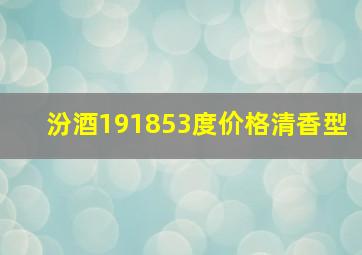 汾酒191853度价格清香型